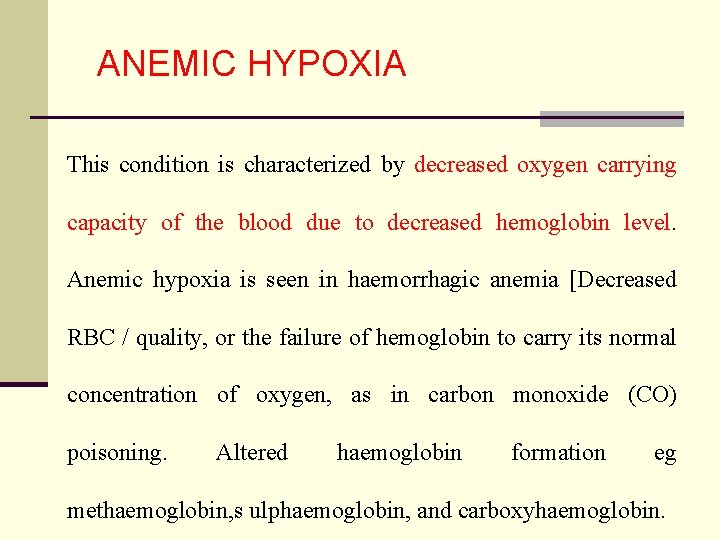 ANEMIC HYPOXIA

This condition is characterized by decreased oxygen carrying capacity of the blood due to decreased hemoglobin level. Anemic hypoxia is seen in haemorrhagic anemia [Decreased RBC / quality, or the failure of hemoglobin to carry its normal concentration of oxygen, as in carbon monoxide (CO) poisoning. Altered haemoglobin formation eg methaemoglobin,s ulphaemoglobin, and carboxyhaemoglobin.